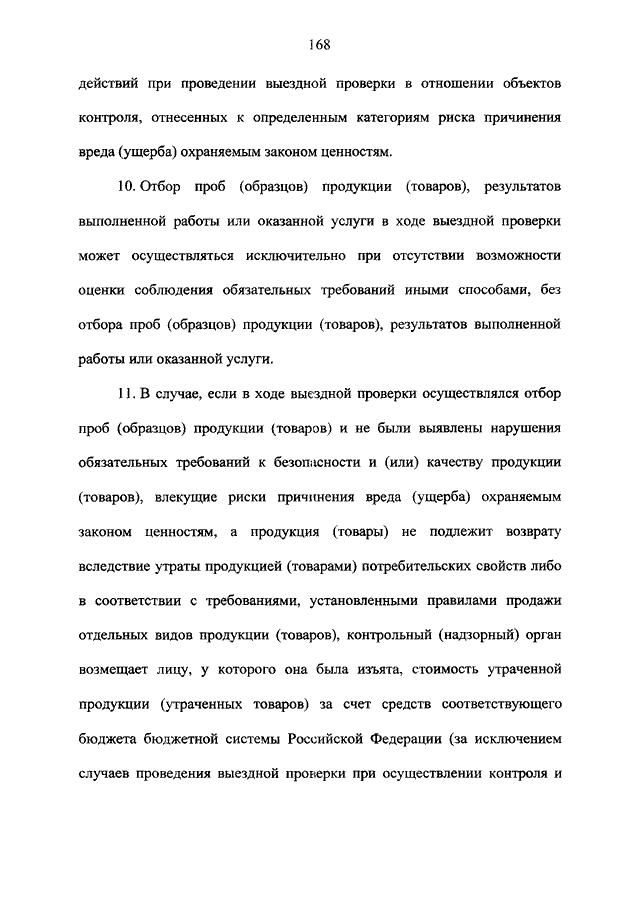 168

действий при проведении выездной проверки в отношении объектов контроля, отнесенных к определенным категориям риска причинения вреда (ущерба) охраняемым законом ценностям.

10. Отбор проб (образцов) продукции (товаров), результатов выполненной работы или оказанной услуги в ходе выездной проверки может осуществляться исключительно при отсутствии возможности оценки соблюдения обязательных требований иными способами, без отбора проб (образцов) продукции (товаров), результатов выполненной работы или оказанной услуги.

11. В случае, если в ходе выездной проверки осуществлялся отбор проб (образцов) продукции (товаров) и не были выявлены нарушения обязательных требований к безопасности и (или) качеству продукции (товаров), влекущие риски причинения вреда (ущерба) охраняемым законом ценностям, а продукция (товары) не подлежит возврату вследствие утраты продукцией (товарами) потребительских свойств либо в соответствии с требованиями, установленными правилами продажи отдельных видов продукции (товаров), контрольный (надзорный) орган возмещает лицу, у которого она была изъята, стоимость утраченной продукции (утраченных товаров) за счет средств соответствующего бюджета бюджетной системы Российской Федерации (за исключением случаев проведения выездной проверки при осуществлении контроля и